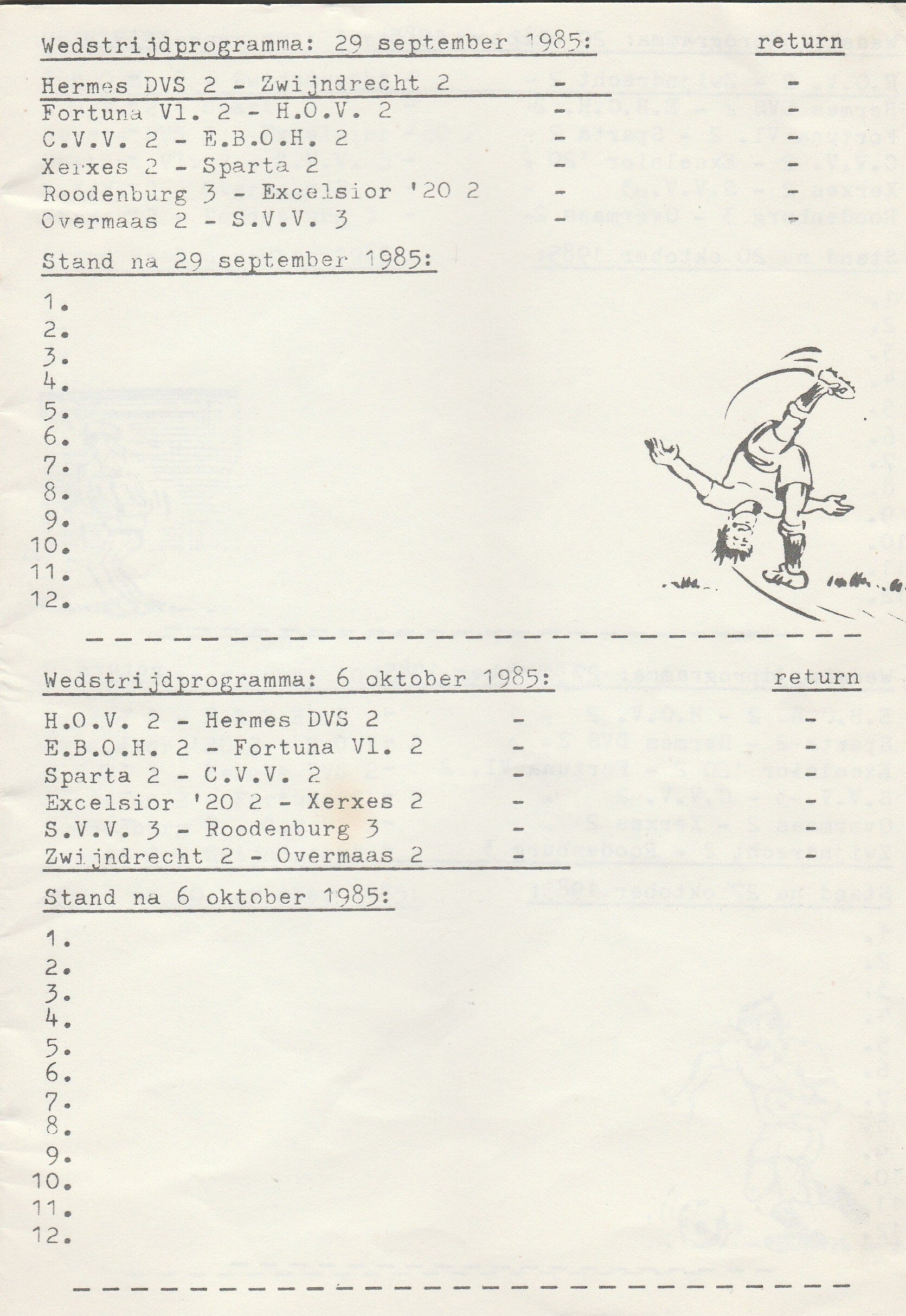 Wedstrijdprogramma: 29 september 1985: return

Hermes DVS 2 - Zwijndrecht 2 - -
Fortuna Vl. 2 - H.O.V. 2 - -
C.V.V. 2 - E.B.O.H. 2 - -
Xerxes 2 - Sparta 2 - -
Roodenburg 3 - Excelsior '20 2 - -
Overmaas 2 - S.V.V. 3 - -

Stand na 29 september 1985:

1.
2.
3.
4.
5.
6.
7.
8.
9.
10.
11.
12.

Wedstrijdprogramma: 6 oktober 1985: return

H.O.V. 2 - Hermes DVS 2 - -
E.B.O.H. 2 - Fortuna Vl. 2 - -
Sparta 2 - C.V.V. 2 - -
Excelsior '20 2 - Xerxes 2 - -
S.V.V. 3 - Roodenburg 3 - -
Zwijndrecht 2 - Overmaas 2 - -

Stand na 6 oktober 1985:

1.
2.
3.
4.
5.
6.
7.
8.
9.
10.
11.
12.